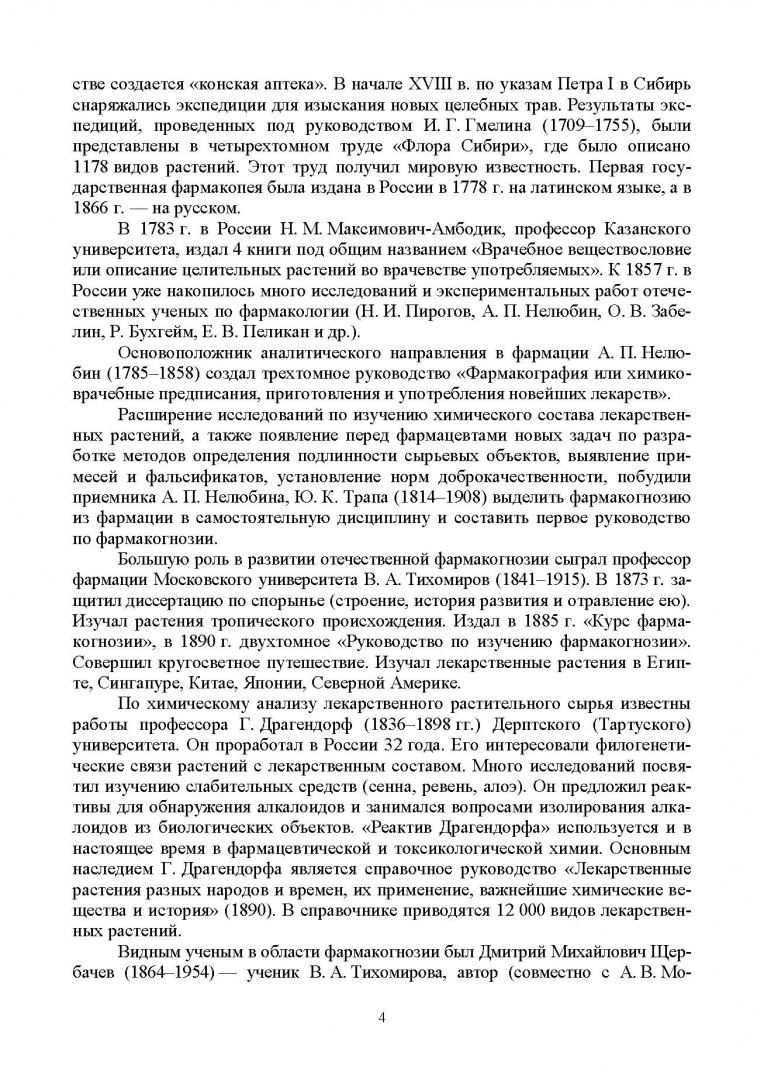 стве создается «конская аптека». В начале XVIII в. по указам Петра I в Сибирь снаряжались экспедиции для изыскания новых целебных трав. Результаты экспедиций, проведенных под руководством И. Г. Гмелина (1709–1755), были представлены в четырехтомном труде «Флора Сибири», где было описано 1178 видов растений. Этот труд получил мировую известность. Первая государственная фармакопея была издана в России в 1778 г. на латинском языке, а в 1866 г. — на русском.

В 1783 г. в России Н. М. Максимович-Амбодик, профессор Казанского университета, издал 4 книги под общим названием «Врачебное веществословие или описание целительных растений во врачевстве употребляемых». К 1857 г. в России уже накопилось много исследований и экспериментальных работ отечественных ученых по фармакологии (Н. И. Пирогов, А. П. Нелюбин, О. В. Забелин, Р. Бухгейм, Е. В. Пеликан и др.).

Основоположник аналитического направления в фармации А. П. Нелюбин (1785–1858) создал трехтомное руководство «Фармакография или химико-врачебные предписания, приготовления и употребления новейших лекарств».

Расширение исследований по изучению химического состава лекарственных растений, а также появление перед фармацевтами новых задач по разработке методов определения подлинности сырьевых объектов, выявление примесей и фальсификатов, установление норм доброкачественности, побудили приемника А. П. Нелюбина, Ю. К. Трапа (1814–1908) выделить фармакогнозию из фармации в самостоятельную дисциплину и составить первое руководство по фармакогнозии.

Большую роль в развитии отечественной фармакогнозии сыграл профессор фармации Московского университета В. А. Тихомиров (1841–1915). В 1873 г. защитил диссертацию по спорынье (строение, история развития и отравление ею). Изучал растения тропического происхождения. Издал в 1885 г. «Курс фармакогнозии», в 1890 г. двухтомное «Руководство по изучению фармакогнозии». Совершил кругосветное путешествие. Изучал лекарственные растения в Египте, Сингапуре, Китае, Японии, Северной Америке.

По химическому анализу лекарственного растительного сырья известны работы профессора Г. Драгендорф (1836–1898 гг.) Дерптского (Тартуского) университета. Он проработал в России 32 года. Его интересовали филогенетические связи растений с лекарственным составом. Много исследований посвятил изучению слабительных средств (сенна, ревень, алоэ). Он предложил реактивы для обнаружения алкалоидов и занимался вопросами изолирования алкалоидов из биологических объектов. «Реактив Драгендорфа» используется и в настоящее время в фармацевтической и токсикологической химии. Основным наследием Г. Драгендорфа является справочное руководство «Лекарственные растения разных народов и времен, их применение, важнейшие химические вещества и история» (1890). В справочнике приводятся 12 000 видов лекарственных растений.

Видным ученым в области фармакогнозии был Дмитрий Михайлович Щербачев (1864–1954) — ученик В. А. Тихомирова, автор (совместно с А. В. Мо-

4